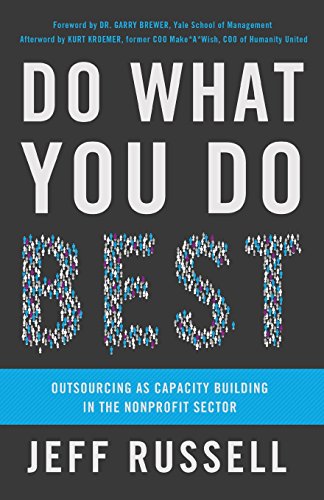 Foreword by DR. GARRY BREWER, Yale School of Management
Afterword by KURT KROEMER, former COO Make*A*Wish, COO of Humanity United

DO WHAT YOU DO BEST

OUTSOURCING AS CAPACITY BUILDING IN THE NONPROFIT SECTOR

JEFF RUSSELL